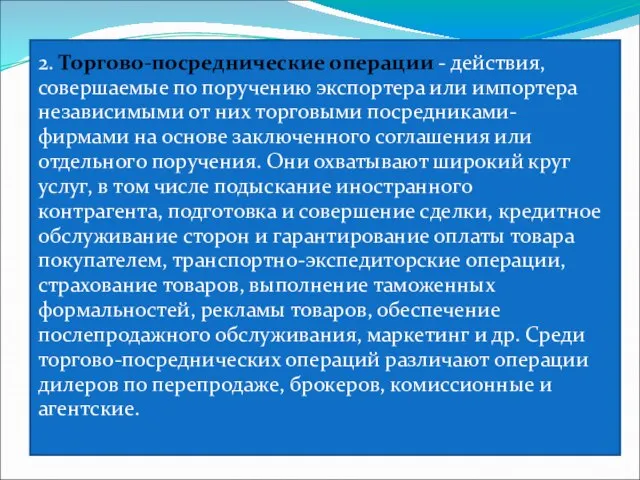 2. Торгово-посреднические операции - действия, совершаемые по поручению экспортера или импортера независимыми от них торговыми посредниками-фирмами на основе заключенного соглашения или отдельного поручения. Они охватывают широкий круг услуг, в том числе подыскание иностранного контрагента, подготовка и совершение сделки, кредитное обслуживание сторон и гарантирование оплаты товара покупателем, транспортно-экспедиторские операции, страхование товаров, выполнение таможенных формальностей, рекламы товаров, обеспечение послепродажного обслуживания, маркетинг и др. Среди торгово-посреднических операций различают операции дилеров по перепродаже, брокеров, комиссионные и агентские.